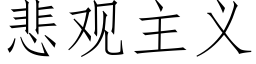 悲观主义